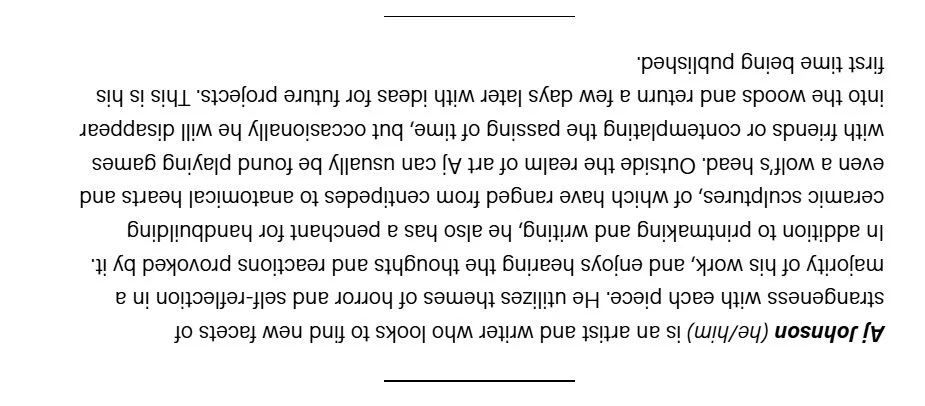 Aj Johnson (he/him) is an artist and writer who looks to find new facets of strangeness with each piece. He utilizes themes of horror and self-reflection in a majority of his work, and enjoys hearing the thoughts and reactions provoked by it. In addition to printmaking and writing, he also has a penchant for handbuilding ceramic sculptures, of which have ranged from centipedes to anatomical hearts and even a wolf's head. Outside the realm of art Aj can usually be found playing games with friends or contemplating the passing of time, but occasionally he will disappear into the woods and return a few days later with ideas for future projects. This is his first time being published.